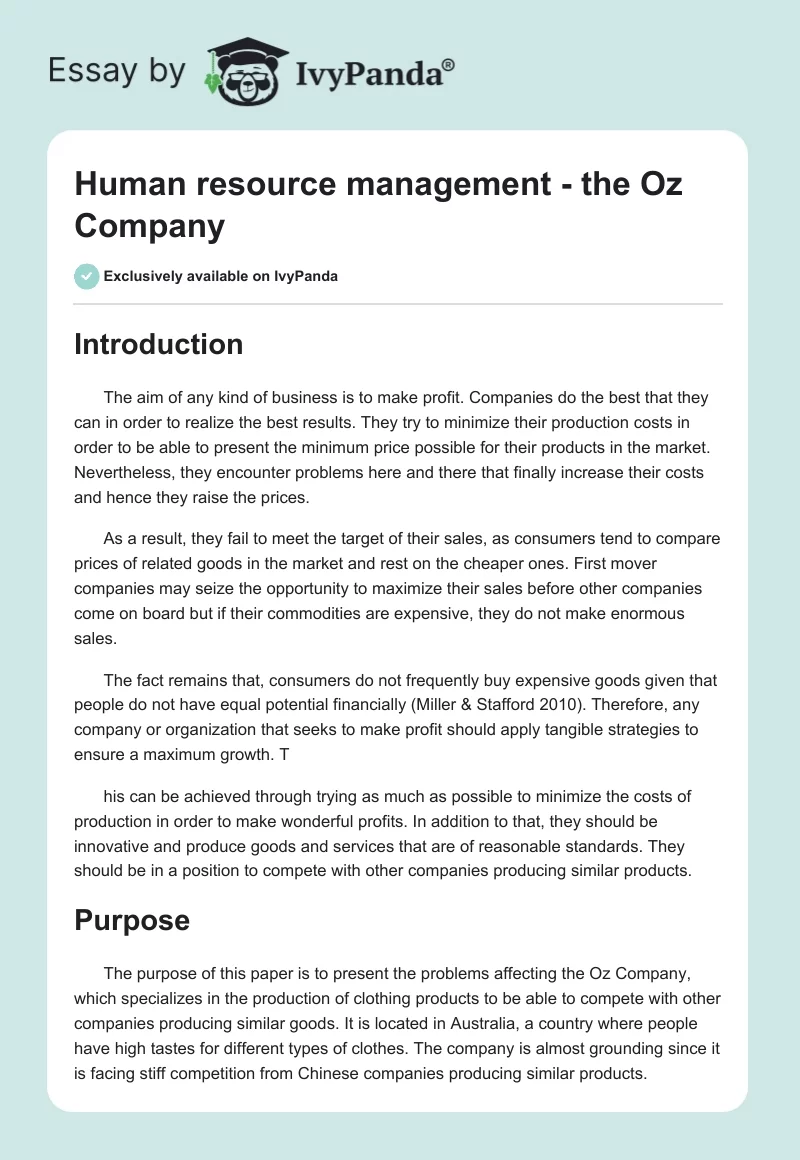 Essay by IvyPanda®

Human resource management - the Oz Company

Exclusively available on IvyPanda

Introduction

The aim of any kind of business is to make profit. Companies do the best that they can in order to realize the best results. They try to minimize their production costs in order to be able to present the minimum price possible for their products in the market. Nevertheless, they encounter problems here and there that finally increase their costs and hence they raise the prices.

As a result, they fail to meet the target of their sales, as consumers tend to compare prices of related goods in the market and rest on the cheaper ones. First mover companies may seize the opportunity to maximize their sales before other companies come on board but if their commodities are expensive, they do not make enormous sales.

The fact remains that, consumers do not frequently buy expensive goods given that people do not have equal potential financially (Miller & Stafford 2010). Therefore, any company or organization that seeks to make profit should apply tangible strategies to ensure a maximum growth. T

his can be achieved through trying as much as possible to minimize the costs of production in order to make wonderful profits. In addition to that, they should be innovative and produce goods and services that are of reasonable standards. They should be in a position to compete with other companies producing similar products.

Purpose

The purpose of this paper is to present the problems affecting the Oz Company, which specializes in the production of clothing products to be able to compete with other companies producing similar goods. It is located in Australia, a country where people have high tastes for different types of clothes. The company is almost grounding since it is facing stiff competition from Chinese companies producing similar products.